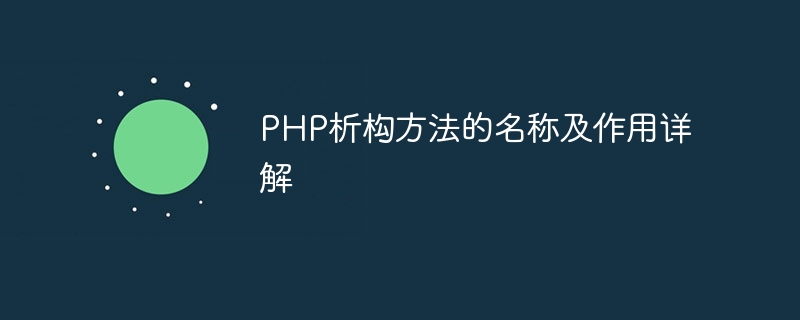 PHP析构方法的名称及作用详解